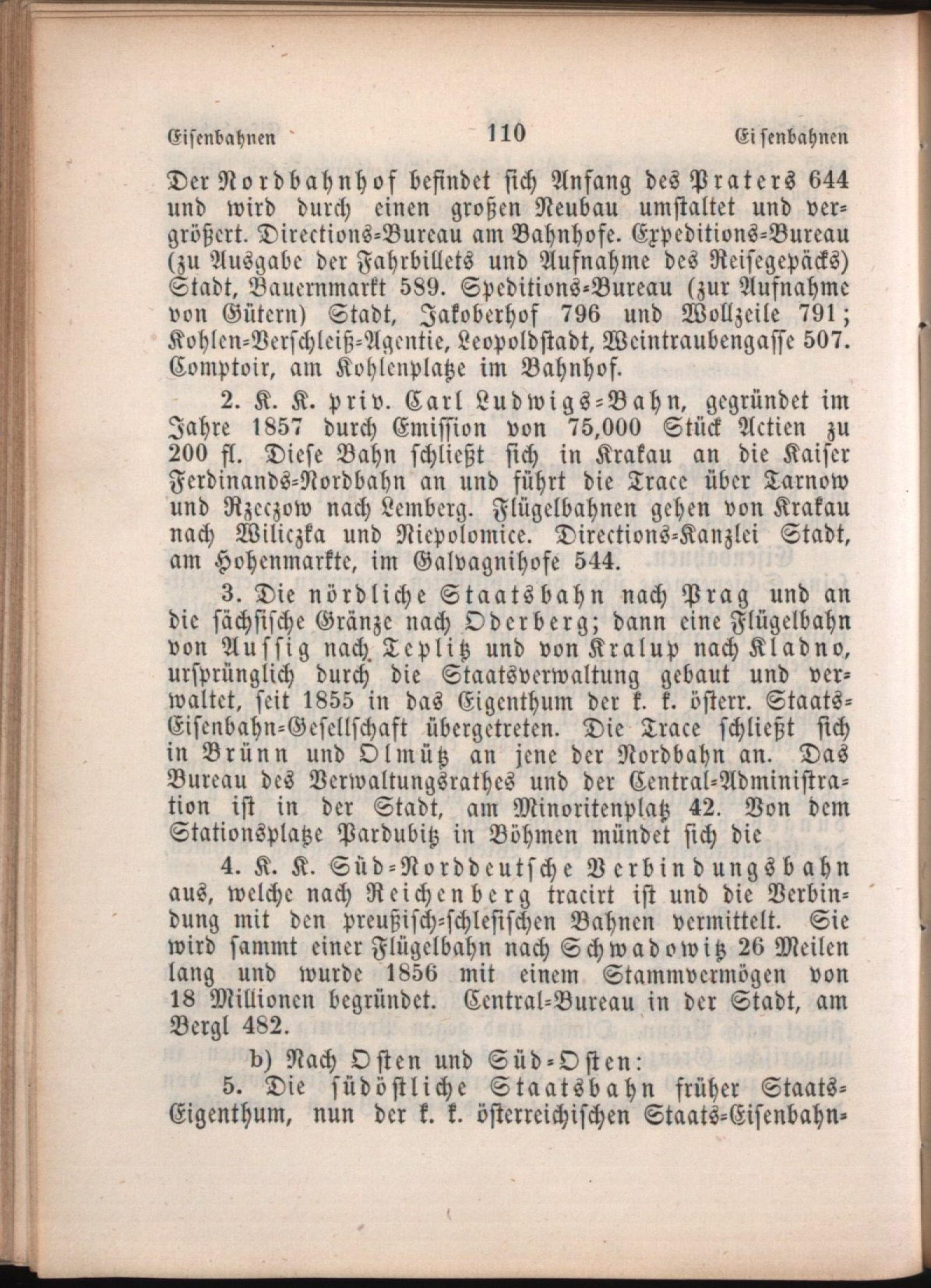 Eisenbahnen 110 Eisenbahnen

Der Nordbahnhof befindet sich Anfang des Praters 644 und wird durch einen großen Neubau umstaltet und vergrößert. Directions-Bureau am Bahnhofe. Expeditions-Bureau (zu Ausgabe der Fahrbillets und Aufnahme des Reisegepäcks) Stadt, Bauernmarkt 589. Speditions-Bureau (zur Aufnahme von Gütern) Stadt, Jakoberhof 796 und Wollzeile 791; Kohlen-Verschleiß-Agentie, Leopoldstadt, Weintraubengasse 507. Comptoir, am Kohlenplatze im Bahnhof.

2. K. K. priv. Carl Ludwigs-Bahn, gegründet im Jahre 1857 durch Emission von 75,000 Stück Actien zu 200 fl. Diese Bahn schließt sich in Krakau an die Kaiser Ferdinands-Nordbahn an und führt die Trace über Tarnow und Rzeczow nach Lemberg. Flügelbahnen gehen von Krakau nach Wiliczka und Niepolomice. Directions-Kanzlei Stadt, am Hohenmarkte, im Galvagnihofe 544.

3. Die nördliche Staatsbahn nach Prag und an die sächsische Gränze nach Oderberg; dann eine Flügelbahn von Aussig nach Teplitz und von Kralup nach Kladno, ursprünglich durch die Staatsverwaltung gebaut und verwaltet, seit 1855 in das Eigenthum der k. k. österr. Staats-Eisenbahn-Gesellschaft übergetreten. Die Trace schließt sich in Brünn und Olmütz an jene der Nordbahn an. Das Bureau des Verwaltungsrathes und der Central-Administration ist in der Stadt, am Minoritenplatz 42. Von dem Stationsplatze Pardubitz in Böhmen mündet sich die

4. K. K. Süd-Norddeutsche Verbindungsbahn aus, welche nach Reichenberg tracirt ist und die Verbindung mit den preußisch-schlesischen Bahnen vermittelt. Sie wird sammt einer Flügelbahn nach Schwadowitz 26 Meilen lang und wurde 1856 mit einem Stammvermögen von 18 Millionen begründet. Central-Bureau in der Stadt, am Bergl 482.

b) Nach Osten und Süd-Osten:

5. Die südöstliche Staatsbahn früher Staats-Eigenthum, nun der k. k. österreichischen Staats-Eisenbahn-